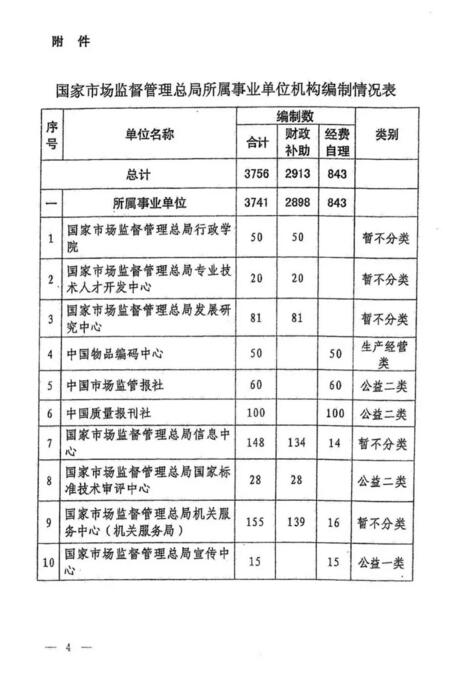 附 件

国家市场监督管理总局所属事业单位机构编制情况表

| 序号 | 单位名称 | 编制数 合计 | 编制数 财政补助 | 编制数 经费自理 | 类别 |
|---|---|---|---|---|---|
| | 总计 | 3756 | 2913 | 843 | |
| 一 | 所属事业单位 | 3741 | 2898 | 843 | |
| 1 | 国家市场监督管理总局行政学院 | 50 | 50 | | 暂不分类 |
| 2 | 国家市场监督管理总局专业技术人才开发中心 | 20 | 20 | | 暂不分类 |
| 3 | 国家市场监督管理总局发展研究中心 | 81 | 81 | | 暂不分类 |
| 4 | 中国物品编码中心 | 50 | | 50 | 生产经营类 |
| 5 | 中国市场监管报社 | 60 | | 60 | 公益二类 |
| 6 | 中国质量报刊社 | 100 | | 100 | 公益二类 |
| 7 | 国家市场监督管理总局信息中心 | 148 | 134 | 14 | 暂不分类 |
| 8 | 国家市场监督管理总局国家标准技术审评中心 | 28 | 28 | | 公益二类 |
| 9 | 国家市场监督管理总局机关服务中心（机关服务局） | 155 | 139 | 16 | 暂不分类 |
| 10 | 国家市场监督管理总局宣传中心 | 15 | | 15 | 公益一类 |

— 4 —